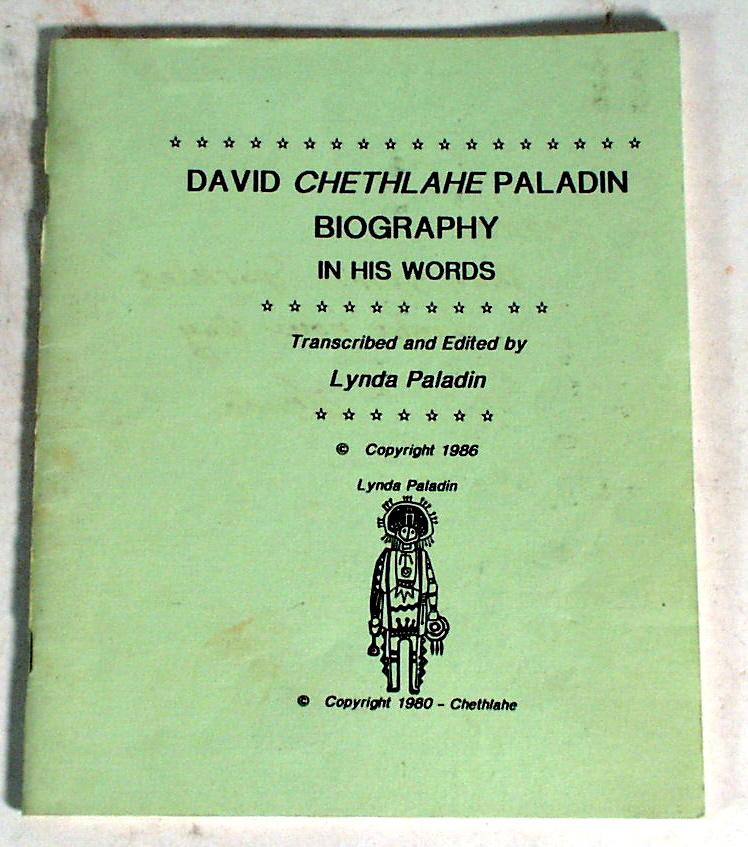 ☆ ☆ ☆ ☆ ☆ ☆ ☆ ☆ ☆ ☆ ☆ ☆ ☆ ☆ ☆ ☆ ☆ ☆

DAVID CHETHLAHE PALADIN
BIOGRAPHY
IN HIS WORDS

☆ ☆ ☆ ☆ ☆ ☆ ☆ ☆ ☆ ☆ ☆

Transcribed and Edited by
Lynda Paladin

☆ ☆ ☆ ☆ ☆ ☆ ☆

© Copyright 1986
Lynda Paladin

© Copyright 1980 - Chethlahe